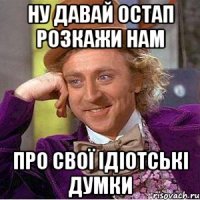 НУ ДАВАЙ ОСТАП РОЗКАЖИ НАМ

ПРО СВОЇ ІДІОТСЬКІ ДУМКИ

risovach.ru